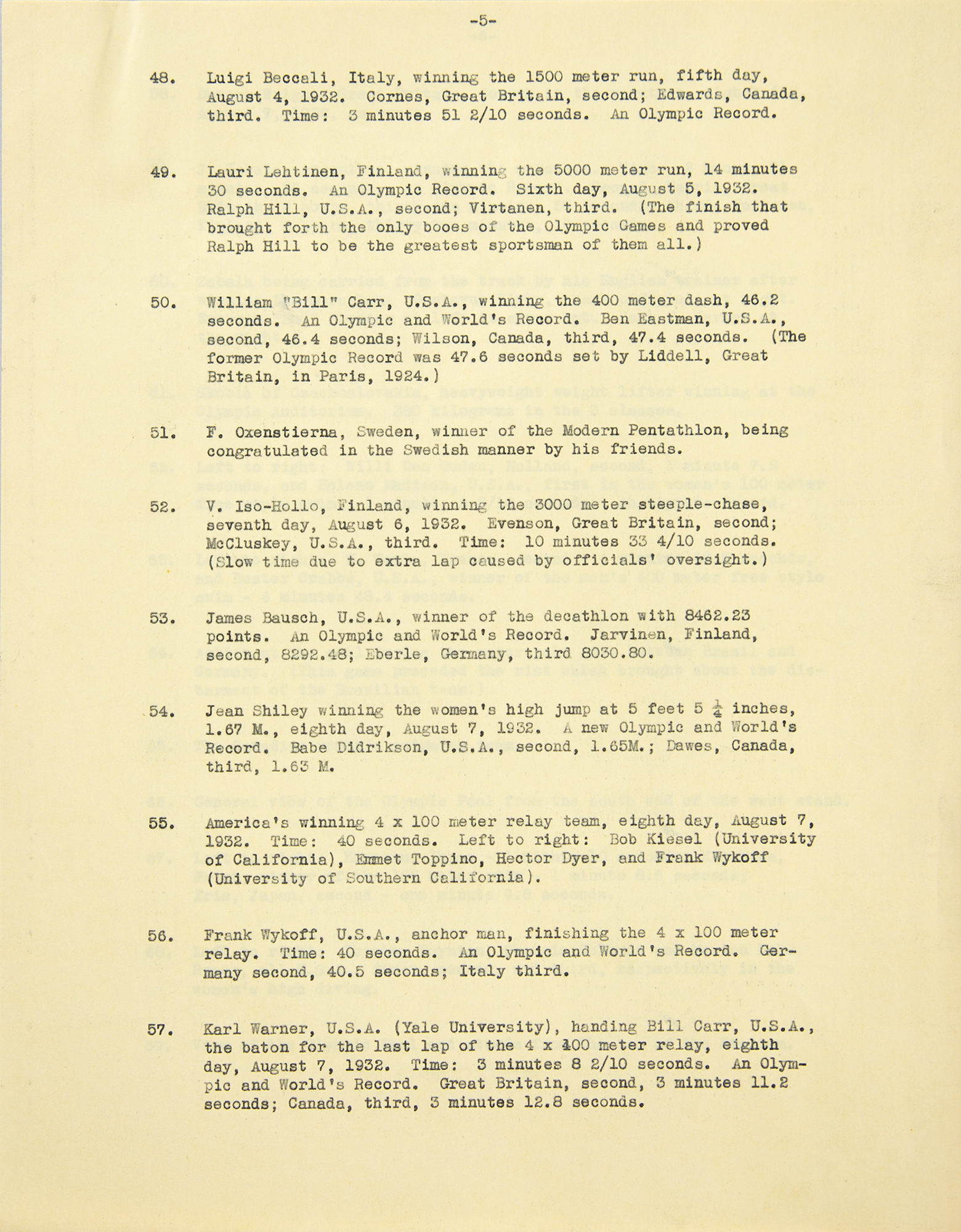 -5-

48. Luigi Beccali, Italy, winning the 1500 meter run, fifth day, August 4, 1932. Cornes, Great Britain, second; Edwards, Canada, third. Time: 3 minutes 51 2/10 seconds. An Olympic Record.

49. Lauri Lehtinen, Finland, winning the 5000 meter run, 14 minutes 30 seconds. An Olympic Record. Sixth day, August 5, 1932. Ralph Hill, U.S.A., second; Virtanen, third. (The finish that brought forth the only booes of the Olympic Games and proved Ralph Hill to be the greatest sportsman of them all.)

50. William "Bill" Carr, U.S.A., winning the 400 meter dash, 46.2 seconds. An Olympic and World's Record. Ben Eastman, U.S.A., second, 46.4 seconds; Wilson, Canada, third, 47.4 seconds. (The former Olympic Record was 47.6 seconds set by Liddell, Great Britain, in Paris, 1924.)

51. F. Oxenstierna, Sweden, winner of the Modern Pentathlon, being congratulated in the Swedish manner by his friends.

52. V. Iso-Hollo, Finland, winning the 3000 meter steeple-chase, seventh day, August 6, 1932. Evenson, Great Britain, second; McCluskey, U.S.A., third. Time: 10 minutes 33 4/10 seconds. (Slow time due to extra lap caused by officials' oversight.)

53. James Bausch, U.S.A., winner of the decathlon with 8462.23 points. An Olympic and World's Record. Jarvinen, Finland, second, 8292.48; Eberle, Germany, third 8030.80.

54. Jean Shiley winning the women's high jump at 5 feet 5 $\frac{1}{4}$ inches, 1.67 M., eighth day, August 7, 1932. A new Olympic and World's Record. Babe Didrikson, U.S.A., second, 1.65M.; Dawes, Canada, third, 1.63 M.

55. America's winning 4 x 100 meter relay team, eighth day, August 7, 1932. Time: 40 seconds. Left to right: Bob Kiesel (University of California), Emmet Toppino, Hector Dyer, and Frank Wykoff (University of Southern California).

56. Frank Wykoff, U.S.A., anchor man, finishing the 4 x 100 meter relay. Time: 40 seconds. An Olympic and World's Record. Germany second, 40.5 seconds; Italy third.

57. Karl Warner, U.S.A. (Yale University), handing Bill Carr, U.S.A., the baton for the last lap of the 4 x 400 meter relay, eighth day, August 7, 1932. Time: 3 minutes 8 2/10 seconds. An Olympic and World's Record. Great Britain, second, 3 minutes 11.2 seconds; Canada, third, 3 minutes 12.8 seconds.